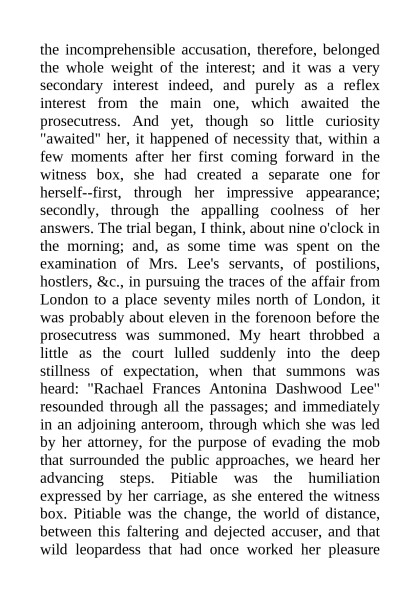 the incomprehensible accusation, therefore, belonged the whole weight of the interest; and it was a very secondary interest indeed, and purely as a reflex interest from the main one, which awaited the prosecutress. And yet, though so little curiosity "awaited" her, it happened of necessity that, within a few moments after her first coming forward in the witness box, she had created a separate one for herself--first, through her impressive appearance; secondly, through the appalling coolness of her answers. The trial began, I think, about nine o'clock in the morning; and, as some time was spent on the examination of Mrs. Lee's servants, of postilions, hostlers, &c., in pursuing the traces of the affair from London to a place seventy miles north of London, it was probably about eleven in the forenoon before the prosecutress was summoned. My heart throbbed a little as the court lulled suddenly into the deep stillness of expectation, when that summons was heard: "Rachael Frances Antonina Dashwood Lee" resounded through all the passages; and immediately in an adjoining anteroom, through which she was led by her attorney, for the purpose of evading the mob that surrounded the public approaches, we heard her advancing steps. Pitiable was the humiliation expressed by her carriage, as she entered the witness box. Pitiable was the change, the world of distance, between this faltering and dejected accuser, and that wild leopardess that had once worked her pleasure